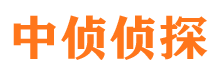 中侦侦探